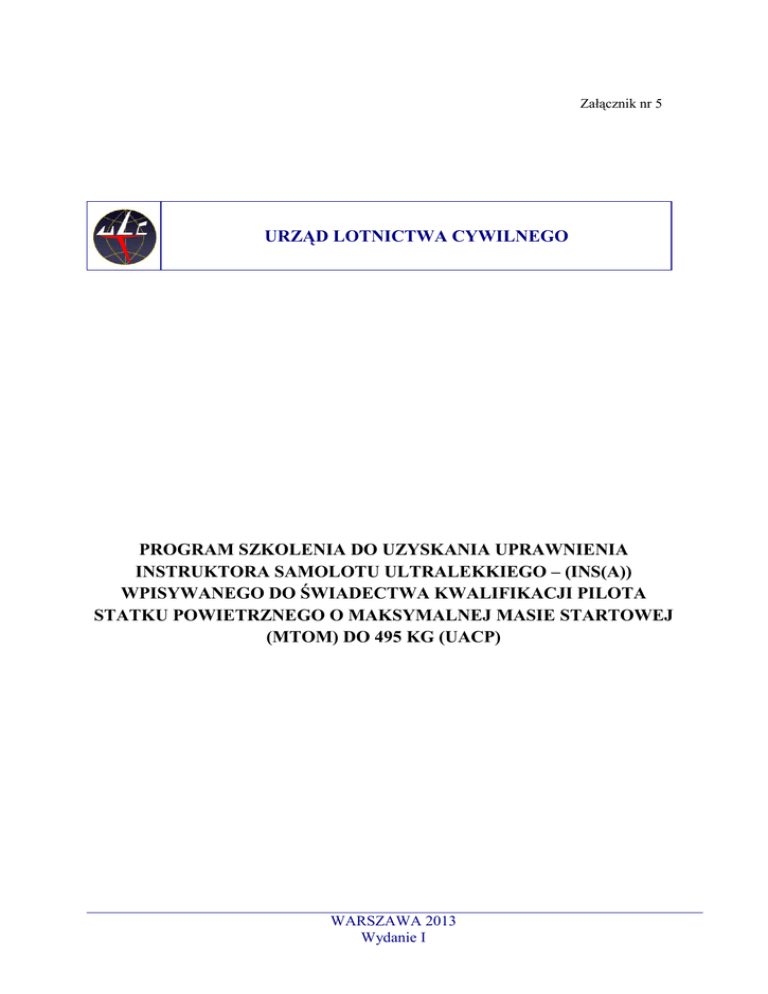 Załącznik nr 5

URZĄD LOTNICTWA CYWILNEGO

PROGRAM SZKOLENIA DO UZYSKANIA UPRAWNIENIA INSTRUKTORA SAMOLOTU ULTRALEKKIEGO – (INS(A)) WPISYWANEGO DO ŚWIADECTWA KWALIFIKACJI PILOTA STATKU POWIETRZNEGO O MAKSYMALNEJ MASIE STARTOWEJ (MTOM) DO 495 KG (UACP)

WARSZAWA 2013
Wydanie I